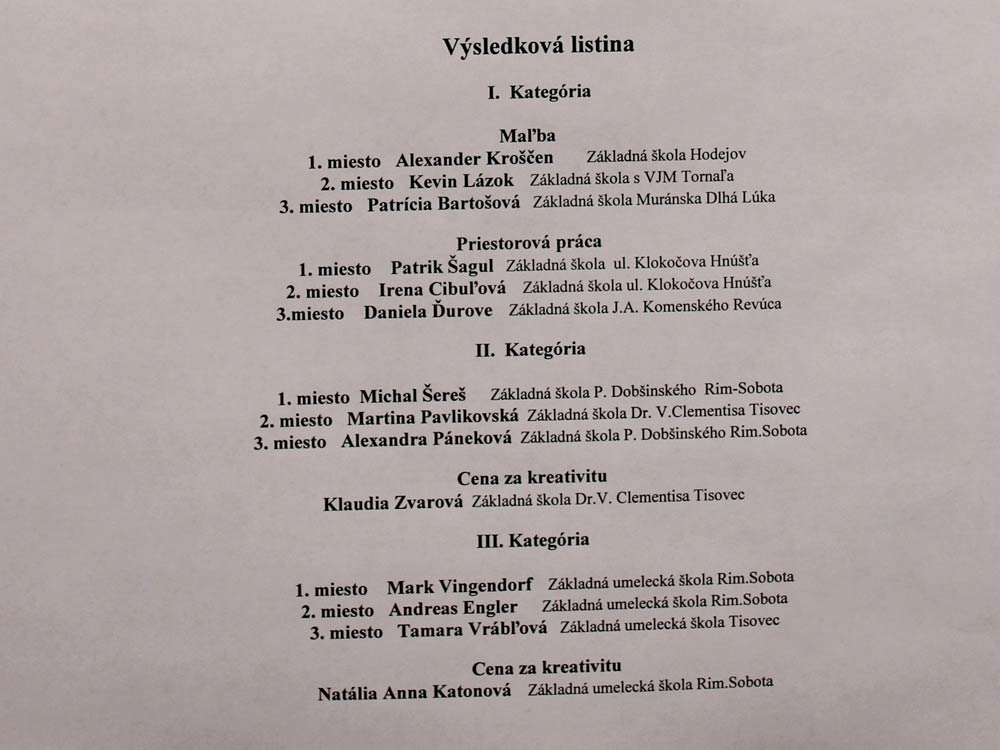 Výsledková listina

I. Kategória

Maľba
1. miesto Alexander Kroščen Základná škola Hodejov
2. miesto Kevin Lázok Základná škola s VJM Tornaľa
3. miesto Patrícia Bartošová Základná škola Muránska Dlhá Lúka

Priestorová práca
1. miesto Patrik Šagul Základná škola ul. Klokočova Hnúšťa
2. miesto Irena Cibuľová Základná škola ul. Klokočova Hnúšťa
3.miesto Daniela Ďurove Základná škola J.A. Komenského Revúca

II. Kategória

1. miesto Michal Šereš Základná škola P. Dobšinského Rim-Sobota
2. miesto Martina Pavlikovská Základná škola Dr. V.Clementisa Tisovec
3. miesto Alexandra Páneková Základná škola P. Dobšinského Rim.Sobota

Cena za kreativitu
Klaudia Zvarová Základná škola Dr.V. Clementisa Tisovec

III. Kategória

1. miesto Mark Vingendorf Základná umelecká škola Rim.Sobota
2. miesto Andreas Engler Základná umelecká škola Rim.Sobota
3. miesto Tamara Vrábľová Základná umelecká škola Tisovec

Cena za kreativitu
Natália Anna Katonová Základná umelecká škola Rim.Sobota